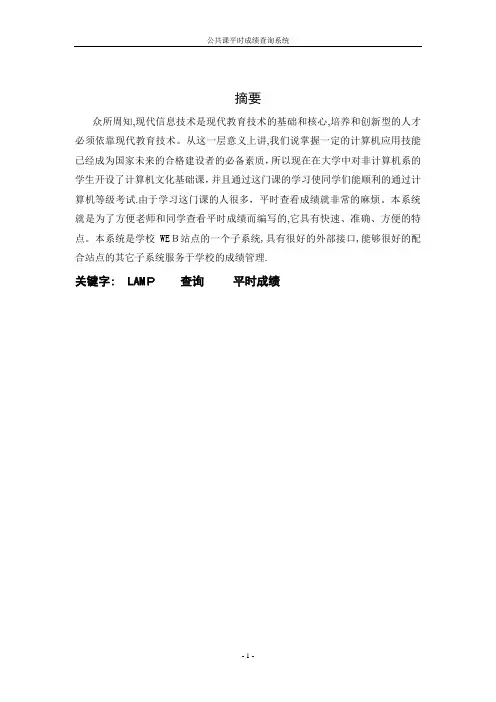 公共课平时成绩查询系统

摘要

众所周知,现代信息技术是现代教育技术的基础和核心,培养和创新型的人才必须依靠现代教育技术。从这一层意义上讲,我们说掌握一定的计算机应用技能已经成为国家未来的合格建设者的必备素质,所以现在在大学中对非计算机系的学生开设了计算机文化基础课,并且通过这门课的学习使同学们能顺利的通过计算机等级考试.由于学习这门课的人很多，平时查看成绩就非常的麻烦。本系统就是为了方便老师和同学查看平时成绩而编写的,它具有快速、准确、方便的特点。本系统是学校 WEB站点的一个子系统,具有很好的外部接口,能够很好的配合站点的其它子系统服务于学校的成绩管理.

关键字: LAMP 查询 平时成绩

- 1 -